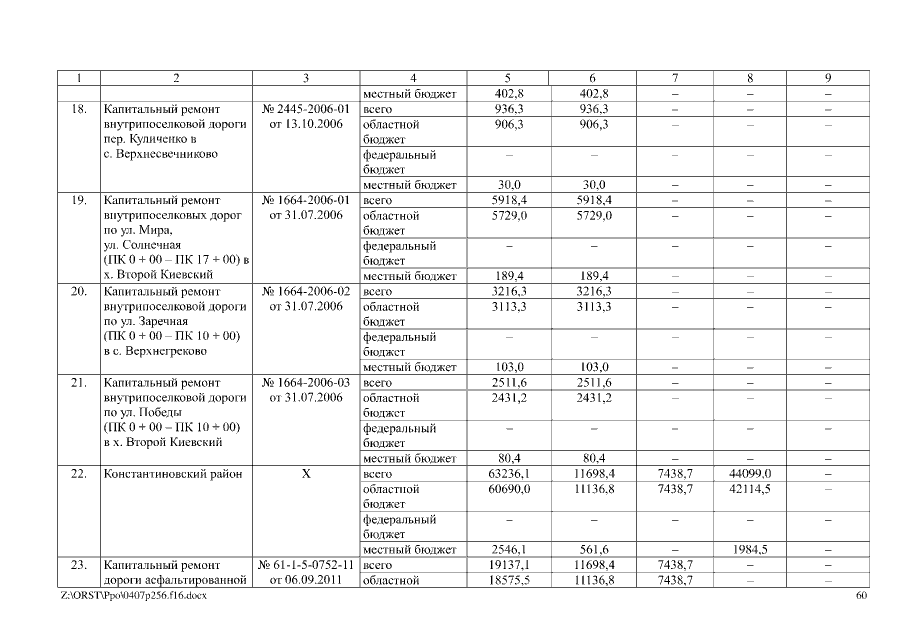 | 1 | 2 | 3 | 4 | 5 | 6 | 7 | 8 | 9 |
|---|---|---|---|---|---|---|---|---|
| | | | местный бюджет | 402,8 | 402,8 | – | – | – |
| 18. | Капитальный ремонт внутрипоселковой дороги пер. Куличенко в с. Верхнесвечниково | № 2445-2006-01 от 13.10.2006 | всего | 936,3 | 936,3 | – | – | – |
| | | | областной бюджет | 906,3 | 906,3 | – | – | – |
| | | | федеральный бюджет | – | – | – | – | – |
| | | | местный бюджет | 30,0 | 30,0 | – | – | – |
| 19. | Капитальный ремонт внутрипоселковых дорог по ул. Мира, ул. Солнечная (ПК 0 + 00 – ПК 17 + 00) в х. Второй Киевский | № 1664-2006-01 от 31.07.2006 | всего | 5918,4 | 5918,4 | – | – | – |
| | | | областной бюджет | 5729,0 | 5729,0 | – | – | – |
| | | | федеральный бюджет | – | – | – | – | – |
| | | | местный бюджет | 189,4 | 189,4 | – | – | – |
| 20. | Капитальный ремонт внутрипоселковой дороги по ул. Заречная (ПК 0 + 00 – ПК 10 + 00) в с. Верхнегреково | № 1664-2006-02 от 31.07.2006 | всего | 3216,3 | 3216,3 | – | – | – |
| | | | областной бюджет | 3113,3 | 3113,3 | – | – | – |
| | | | федеральный бюджет | – | – | – | – | – |
| | | | местный бюджет | 103,0 | 103,0 | – | – | – |
| 21. | Капитальный ремонт внутрипоселковой дороги по ул. Победы (ПК 0 + 00 – ПК 10 + 00) в х. Второй Киевский | № 1664-2006-03 от 31.07.2006 | всего | 2511,6 | 2511,6 | – | – | – |
| | | | областной бюджет | 2431,2 | 2431,2 | – | – | – |
| | | | федеральный бюджет | – | – | – | – | – |
| | | | местный бюджет | 80,4 | 80,4 | – | – | – |
| 22. | Константиновский район | Х | всего | 63236,1 | 11698,4 | 7438,7 | 44099,0 | – |
| | | | областной бюджет | 60690,0 | 11136,8 | 7438,7 | 42114,5 | – |
| | | | федеральный бюджет | – | – | – | – | – |
| | | | местный бюджет | 2546,1 | 561,6 | – | 1984,5 | – |
| 23. | Капитальный ремонт дороги асфальтированной | № 61-1-5-0752-11 от 06.09.2011 | всего | 19137,1 | 11698,4 | 7438,7 | – | – |
| | | | областной | 18575,5 | 11136,8 | 7438,7 | – | – |

Z:\ORST\Ppo\0407p256.f16.docx 60